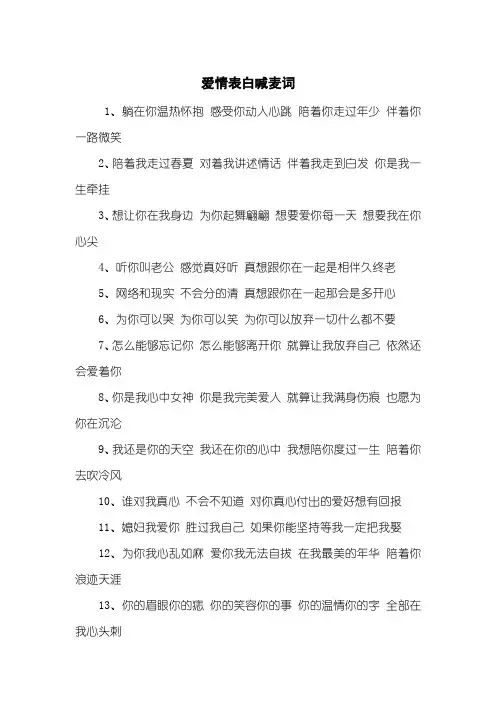 爱情表白喊麦词

1、躺在你温热怀抱 感受你动人心跳 陪着你走过年少 伴着你一路微笑

2、陪着我走过春夏 对着我讲述情话 伴着我走到白发 你是我一生牵挂

3、想让你在我身边 为你起舞翩翩 想要爱你每一天 想要我在你心尖

4、听你叫老公 感觉真好听 真想跟你在一起是相伴久终老

5、网络和现实 不会分的清 真想跟你在一起那会是多开心

6、为你可以哭 为你可以笑 为你可以放弃一切什么都不要

7、怎么能够忘记你 怎么能够离开你 就算让我放弃自己 依然还会爱着你

8、你是我心中女神 你是我完美爱人 就算让我满身伤痕 也愿为你在沉沦

9、我还是你的天空 我还在你的心中 我想陪你度过一生 陪着你去吹冷风

10、谁对我真心 不会不知道 对你真心付出的爱好想有回报

11、媳妇我爱你 胜过我自己 如果你能坚持等我一定把我娶

12、为你我心乱如麻 爱你我无法自拔 在我最美的年华 陪着你浪迹天涯

13、你的眉眼你的痣 你的笑容你的事 你的温情你的字 全部在我心头刺